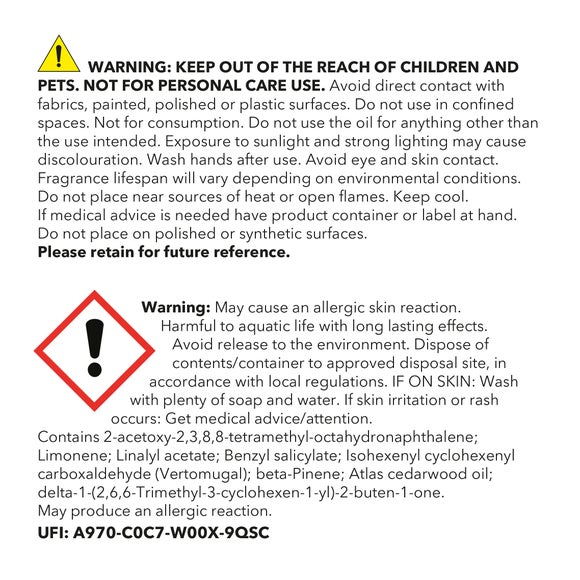 WARNING: KEEP OUT OF THE REACH OF CHILDREN AND PETS. NOT FOR PERSONAL CARE USE. Avoid direct contact with fabrics, painted, polished or plastic surfaces. Do not use in confined spaces. Not for consumption. Do not use the oil for anything other than the use intended. Exposure to sunlight and strong lighting may cause discolouration. Wash hands after use. Avoid eye and skin contact. Fragrance lifespan will vary depending on environmental conditions. Do not place near sources of heat or open flames. Keep cool. If medical advice is needed have product container or label at hand. Do not place on polished or synthetic surfaces.
Please retain for future reference.

Warning: May cause an allergic skin reaction. Harmful to aquatic life with long lasting effects. Avoid release to the environment. Dispose of contents/container to approved disposal site, in accordance with local regulations. IF ON SKIN: Wash with plenty of soap and water. If skin irritation or rash occurs: Get medical advice/attention.
Contains 2-acetoxy-2,3,8,8-tetramethyl-octahydronaphthalene; Limonene; Linalyl acetate; Benzyl salicylate; Isohexenyl cyclohexenyl carboxaldehyde (Vertomugal); beta-Pinene; Atlas cedarwood oil; delta-1-(2,6,6-Trimethyl-3-cyclohexen-1-yl)-2-buten-1-one.
May produce an allergic reaction.
UFI: A970-C0C7-W00X-9QSC